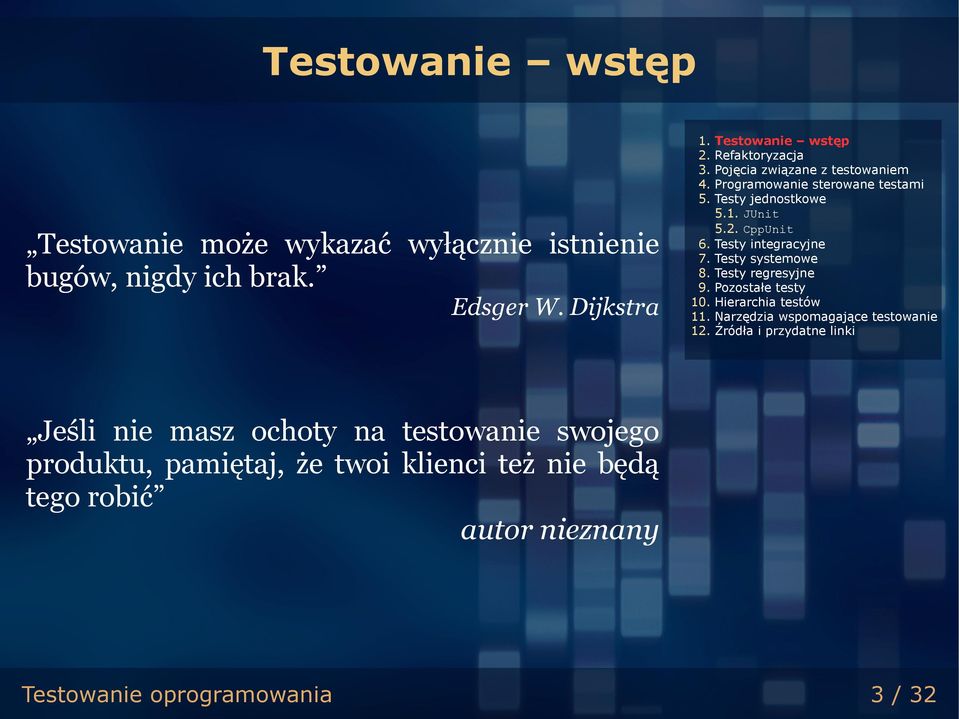 Testowanie – wstęp

„Testowanie może wykazać wyłącznie istnienie bugów, nigdy ich brak.”

Edsger W. Dijkstra

„Jeśli nie masz ochoty na testowanie swojego produktu, pamiętaj, że twoi klienci też nie będą tego robić”

autor nieznany

1. Testowanie – wstęp
2. Refaktoryzacja
3. Pojęcia związane z testowaniem
4. Programowanie sterowane testami
5. Testy jednostkowe
5.1. JUnit
5.2. CppUnit
6. Testy integracyjne
7. Testy systemowe
8. Testy regresyjne
9. Pozostałe testy
10. Hierarchia testów
11. Narzędzia wspomagające testowanie
12. Źródła i przydatne linki

Testowanie oprogramowania

3 / 32